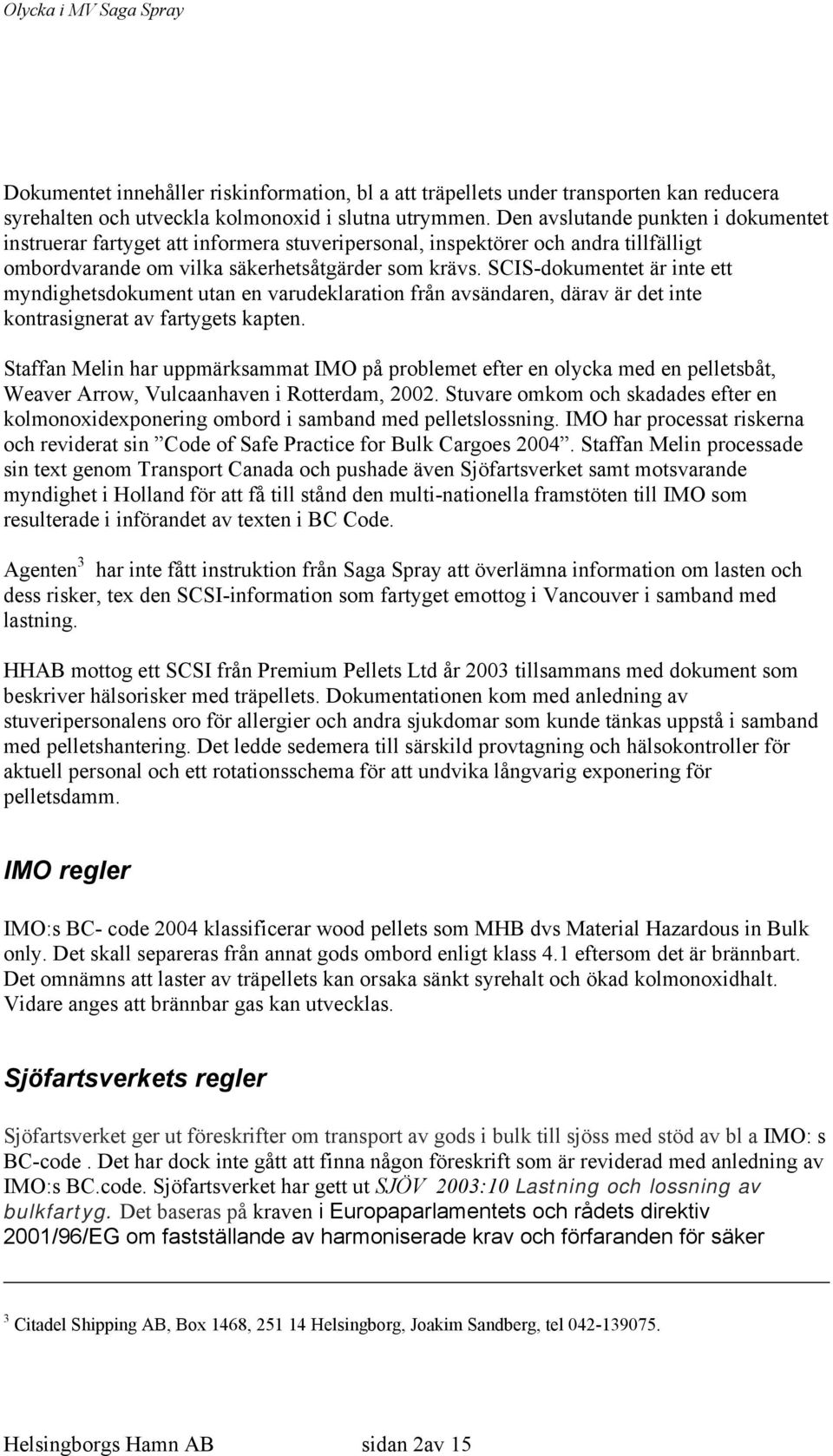 Olycka i MV Saga Spray

Dokumentet innehåller riskinformation, bl a att träpellets under transporten kan reducera syrehalten och utveckla kolmonoxid i slutna utrymmen. Den avslutande punkten i dokumentet instruerar fartyget att informera stuveripersonal, inspektörer och andra tillfälligt ombordvarande om vilka säkerhetsåtgärder som krävs. SCIS-dokumentet är inte ett myndighetsdokument utan en varudeklaration från avsändaren, därav är det inte kontrasignerat av fartygets kapten.

Staffan Melin har uppmärksammat IMO på problemet efter en olycka med en pelletsbåt, Weaver Arrow, Vulcaanhaven i Rotterdam, 2002. Stuvare omkom och skadades efter en kolmonoxidexponering ombord i samband med pelletslossning. IMO har processat riskerna och reviderat sin ”Code of Safe Practice for Bulk Cargoes 2004”. Staffan Melin processade sin text genom Transport Canada och pushade även Sjöfartsverket samt motsvarande myndighet i Holland för att få till stånd den multi-nationella framstöten till IMO som resulterade i införandet av texten i BC Code.

Agenten$^3$ har inte fått instruktion från Saga Spray att överlämna information om lasten och dess risker, tex den SCSI-information som fartyget emottog i Vancouver i samband med lastning.

HHAB mottog ett SCSI från Premium Pellets Ltd år 2003 tillsammans med dokument som beskriver hälsorisker med träpellets. Dokumentationen kom med anledning av stuveripersonalens oro för allergier och andra sjukdomar som kunde tänkas uppstå i samband med pelletshantering. Det ledde sedemera till särskild provtagning och hälsokontroller för aktuell personal och ett rotationsschema för att undvika långvarig exponering för pelletsdamm.

IMO regler

IMO:s BC- code 2004 klassificerar wood pellets som MHB dvs Material Hazardous in Bulk only. Det skall separeras från annat gods ombord enligt klass 4.1 eftersom det är brännbart. Det omnämns att laster av träpellets kan orsaka sänkt syrehalt och ökad kolmonoxidhalt. Vidare anges att brännbar gas kan utvecklas.

Sjöfartsverkets regler

Sjöfartsverket ger ut föreskrifter om transport av gods i bulk till sjöss med stöd av bl a IMO: s BC-code . Det har dock inte gått att finna någon föreskrift som är reviderad med anledning av IMO:s BC.code. Sjöfartsverket har gett ut SJÖV 2003:10 Lastning och lossning av bulkfartyg. Det baseras på kraven i Europaparlamentets och rådets direktiv 2001/96/EG om fastställande av harmoniserade krav och förfaranden för säker

$^3$ Citadel Shipping AB, Box 1468, 251 14 Helsingborg, Joakim Sandberg, tel 042-139075.

Helsingborgs Hamn AB sidan 2av 15